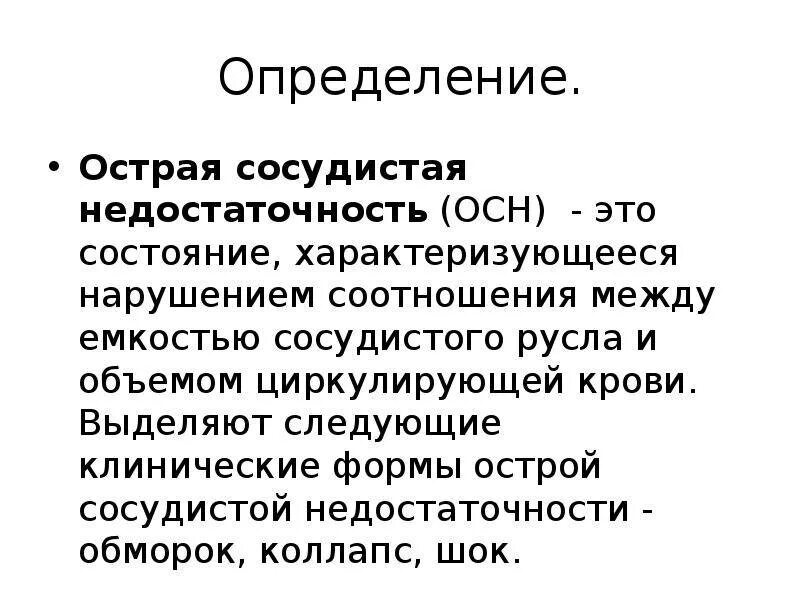 Определение.

• Острая сосудистая недостаточность (ОСН) - это состояние, характеризующееся нарушением соотношения между емкостью сосудистого русла и объемом циркулирующей крови. Выделяют следующие клинические формы острой сосудистой недостаточности - обморок, коллапс, шок.